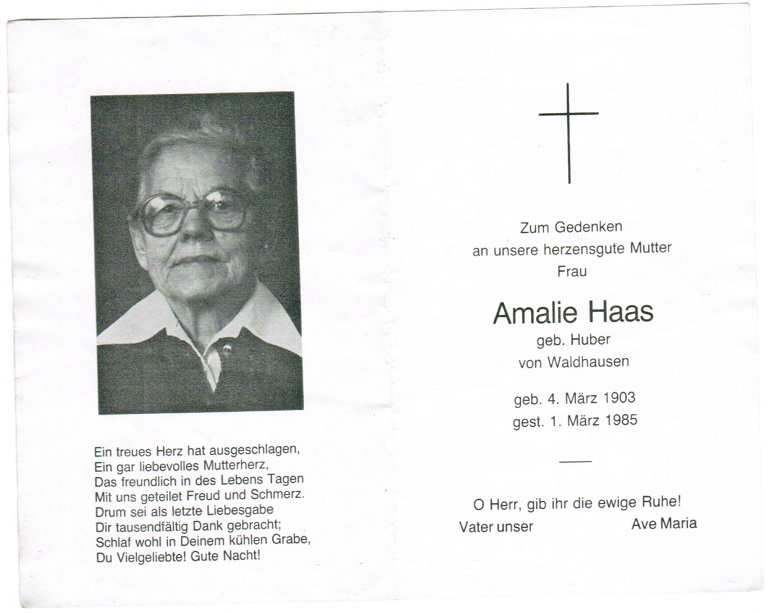 Ein treues Herz hat ausgeschlagen,
Ein gar liebevolles Mutterherz,
Das freundlich in des Lebens Tagen
Mit uns geteilet Freud und Schmerz.
Drum sei als letzte Liebesgabe
Dir tausendfältig Dank gebracht;
Schlaf wohl in Deinem kühlen Grabe,
Du Vielgeliebte! Gute Nacht!

Zum Gedenken
an unsere herzensgute Mutter
Frau

Amalie Haas
geb. Huber
von Waldhausen

geb. 4. März 1903
gest. 1. März 1985

O Herr, gib ihr die ewige Ruhe!
Vater unser Ave Maria